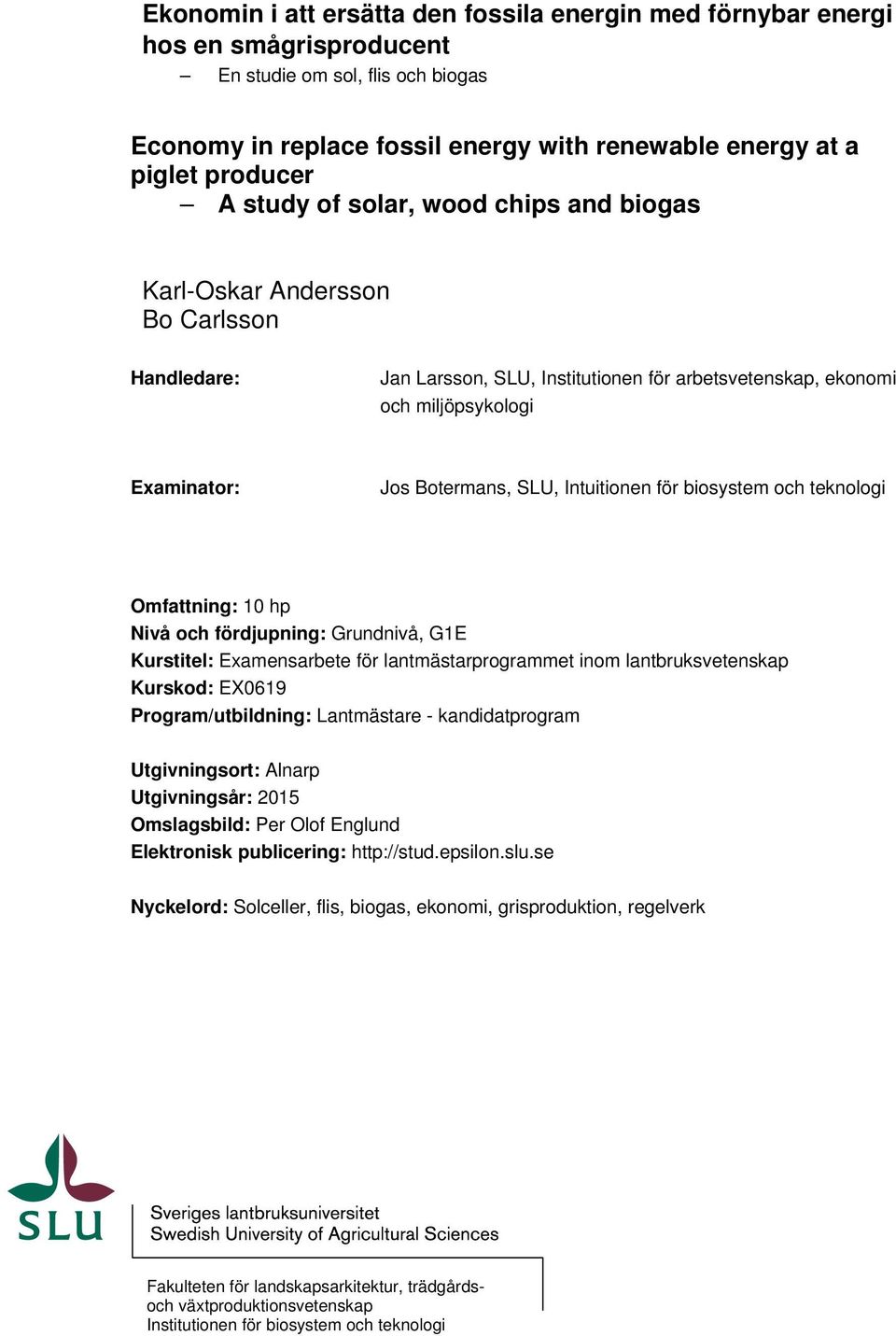 Ekonomin i att ersätta den fossila energin med förnybar energi hos en smågrisproducent
– En studie om sol, flis och biogas

Economy in replace fossil energy with renewable energy at a piglet producer
– A study of solar, wood chips and biogas

Karl-Oskar Andersson
Bo Carlsson

Handledare: Jan Larsson, SLU, Institutionen för arbetsvetenskap, ekonomi och miljöpsykologi

Examinator: Jos Botermans, SLU, Intuitionen för biosystem och teknologi

Omfattning: 10 hp
Nivå och fördjupning: Grundnivå, G1E
Kurstitel: Examensarbete för lantmästarprogrammet inom lantbruksvetenskap
Kurskod: EX0619
Program/utbildning: Lantmästare - kandidatprogram

Utgivningsort: Alnarp
Utgivningsår: 2015
Omslagsbild: Per Olof Englund
Elektronisk publicering: http://stud.epsilon.slu.se

Nyckelord: Solceller, flis, biogas, ekonomi, grisproduktion, regelverk

SLU

Sveriges lantbruksuniversitet
Swedish University of Agricultural Sciences

Fakulteten för landskapsarkitektur, trädgårds- och växtproduktionsvetenskap
Institutionen för biosystem och teknologi